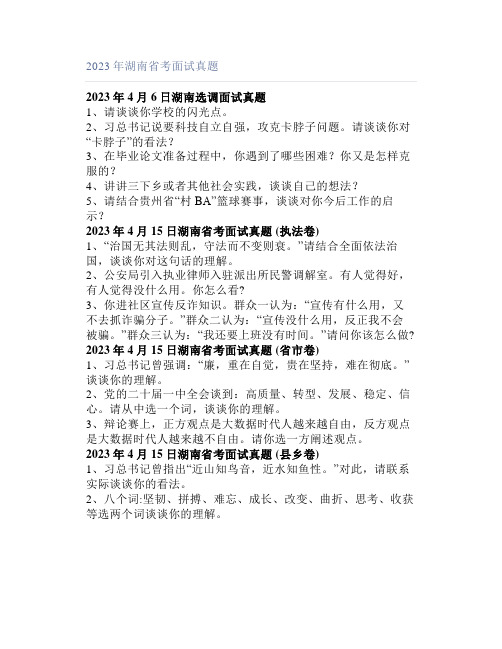 2023 年湖南省考面试真题

2023 年 4 月 6 日湖南选调面试真题
1、请谈谈你学校的闪光点。
2、习总书记说要科技自立自强，攻克卡脖子问题。请谈谈你对“卡脖子”的看法？
3、在毕业论文准备过程中，你遇到了哪些困难？你又是怎样克服的？
4、讲讲三下乡或者其他社会实践，谈谈自己的想法？
5、请结合贵州省“村 BA”篮球赛事，谈谈对你今后工作的启示？
2023 年 4 月 15 日湖南省考面试真题 (执法卷)
1、“治国无其法则乱，守法而不变则衰。”请结合全面依法治国，谈谈你对这句话的理解。
2、公安局引入执业律师入驻派出所民警调解室。有人觉得好，有人觉得没什么用。你怎么看？
3、你进社区宣传反诈知识。群众一认为：“宣传有什么用，又不去抓诈骗分子。”群众二认为：“宣传没什么用，反正我不会被骗。”群众三认为：“我还要上班没有时间。”请问你该怎么做？
2023 年 4 月 15 日湖南省考面试真题 (省市卷)
1、习总书记曾强调：“廉，重在自觉，贵在坚持，难在彻底。”谈谈你的理解。
2、党的二十届一中全会谈到：高质量、转型、发展、稳定、信心。请从中选一个词，谈谈你的理解。
3、辩论赛上，正方观点是大数据时代人越来越自由，反方观点是大数据时代人越来越不自由。请你选一方阐述观点。
2023 年 4 月 15 日湖南省考面试真题 (县乡卷)
1、习总书记曾指出“近山知鸟音，近水知鱼性。”对此，请联系实际谈谈你的看法。
2、八个词:坚韧、拼搏、难忘、成长、改变、曲折、思考、收获等选两个词谈谈你的理解。